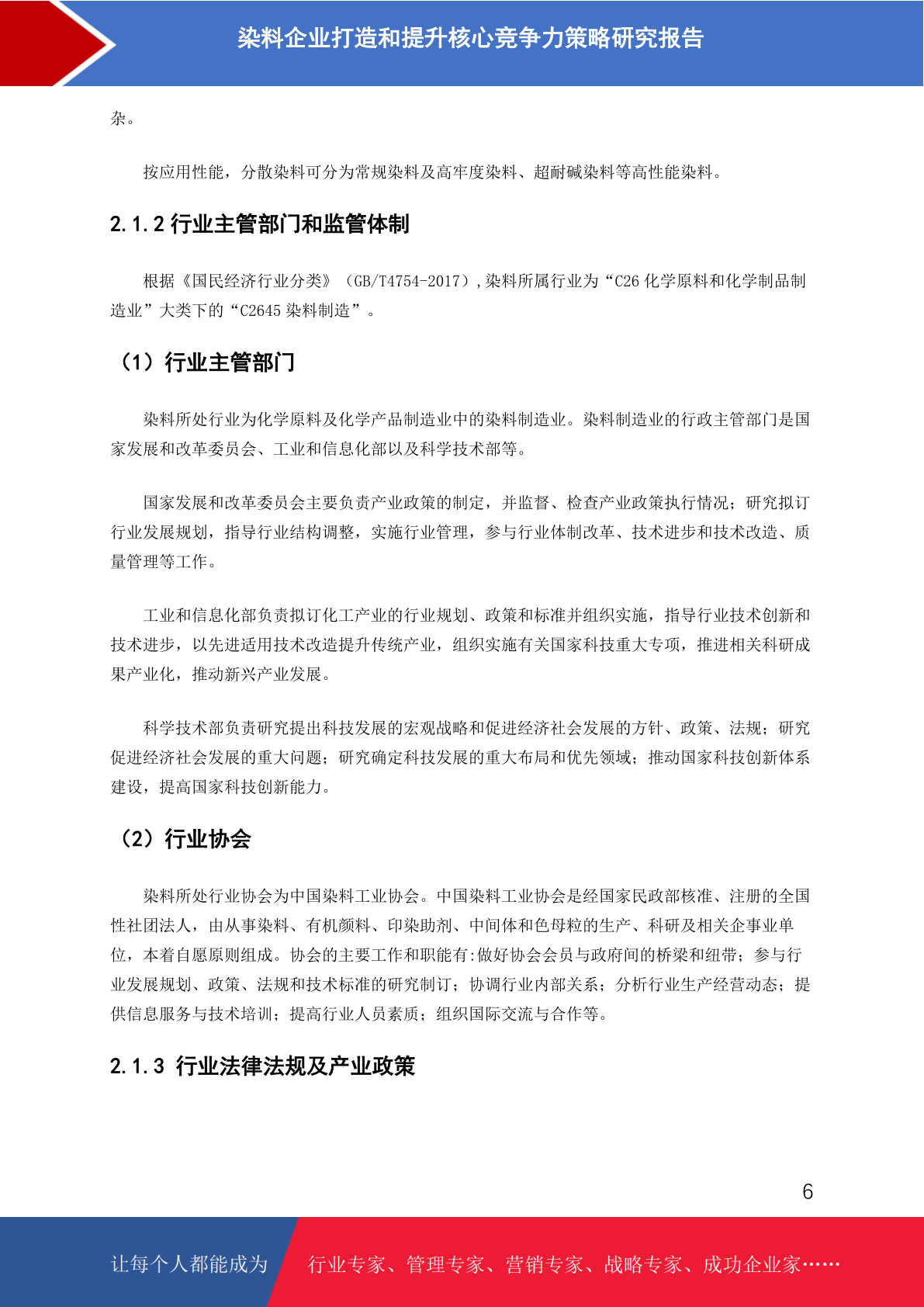 染料企业打造和提升核心竞争力策略研究报告

杂。

按应用性能，分散染料可分为常规染料及高牢度染料、超耐碱染料等高性能染料。

2.1.2 行业主管部门和监管体制

根据《国民经济行业分类》（GB/T4754-2017），染料所属行业为“C26 化学原料和化学制品制造业”大类下的“C2645 染料制造”。

（1）行业主管部门

染料所处行业为化学原料及化学产品制造业中的染料制造业。染料制造业的行政主管部门是国家发展和改革委员会、工业和信息化部以及科学技术部等。

国家发展和改革委员会主要负责产业政策的制定，并监督、检查产业政策执行情况；研究拟订行业发展规划，指导行业结构调整，实施行业管理，参与行业体制改革、技术进步和技术改造、质量管理等工作。

工业和信息化部负责拟订化工产业的行业规划、政策和标准并组织实施，指导行业技术创新和技术进步，以先进适用技术改造提升传统产业，组织实施有关国家科技重大专项，推进相关科研成果产业化，推动新兴产业发展。

科学技术部负责研究提出科技发展的宏观战略和促进经济社会发展的方针、政策、法规；研究促进经济社会发展的重大问题；研究确定科技发展的重大布局和优先领域；推动国家科技创新体系建设，提高国家科技创新能力。

（2）行业协会

染料所处行业协会为中国染料工业协会。中国染料工业协会是经国家民政部核准、注册的全国性社团法人，由从事染料、有机颜料、印染助剂、中间体和色母粒的生产、科研及相关企事业单位，本着自愿原则组成。协会的主要工作和职能有:做好协会会员与政府间的桥梁和纽带；参与行业发展规划、政策、法规和技术标准的研究制订；协调行业内部关系；分析行业生产经营动态；提供信息服务与技术培训；提高行业人员素质；组织国际交流与合作等。

2.1.3 行业法律法规及产业政策

6

让每个人都能成为 行业专家、管理专家、营销专家、战略专家、成功企业家……